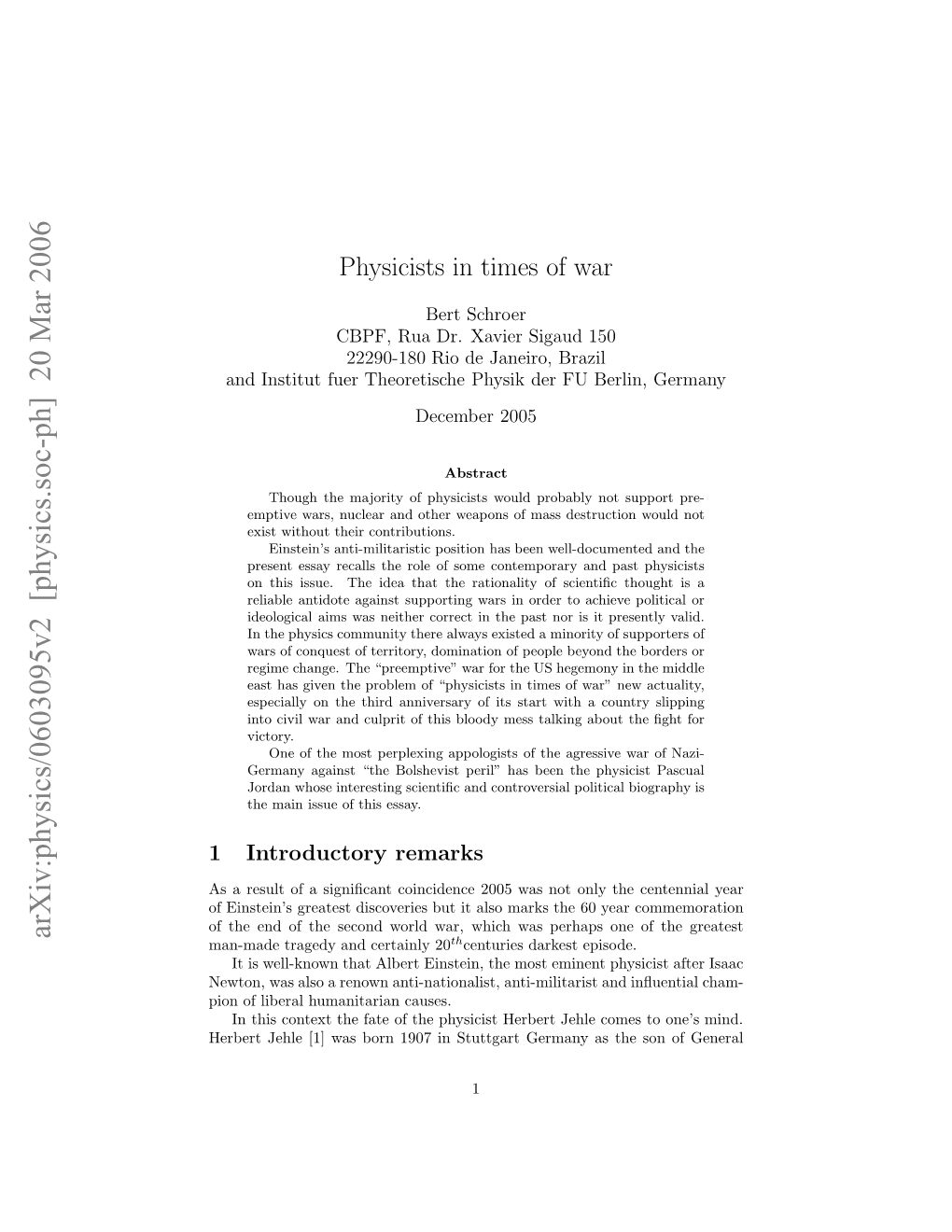 arXiv:physics/0603095v2 [physics.soc-ph] 20 Mar 2006

Physicists in times of war

Bert Schroer
CBPF, Rua Dr. Xavier Sigaud 150
22290-180 Rio de Janeiro, Brazil
and Institut fuer Theoretische Physik der FU Berlin, Germany

December 2005

Abstract

Though the majority of physicists would probably not support preemptive wars, nuclear and other weapons of mass destruction would not exist without their contributions.

Einstein's anti-militaristic position has been well-documented and the present essay recalls the role of some contemporary and past physicists on this issue. The idea that the rationality of scientific thought is a reliable antidote against supporting wars in order to achieve political or ideological aims was neither correct in the past nor is it presently valid. In the physics community there always existed a minority of supporters of wars of conquest of territory, domination of people beyond the borders or regime change. The "preemptive" war for the US hegemony in the middle east has given the problem of "physicists in times of war" new actuality, especially on the third anniversary of its start with a country slipping into civil war and culprit of this bloody mess talking about the fight for victory.

One of the most perplexing appologists of the agressive war of Nazi-Germany against "the Bolshevist peril" has been the physicist Pascual Jordan whose interesting scientific and controversial political biography is the main issue of this essay.

1 Introductory remarks

As a result of a significant coincidence 2005 was not only the centennial year of Einstein's greatest discoveries but it also marks the 60 year commemoration of the end of the second world war, which was perhaps one of the greatest man-made tragedy and certainly $20^{th}$centuries darkest episode.

It is well-known that Albert Einstein, the most eminent physicist after Isaac Newton, was also a renown anti-nationalist, anti-militarist and influential champion of liberal humanitarian causes.

In this context the fate of the physicist Herbert Jehle comes to one's mind. Herbert Jehle [1] was born 1907 in Stuttgart Germany as the son of General

1